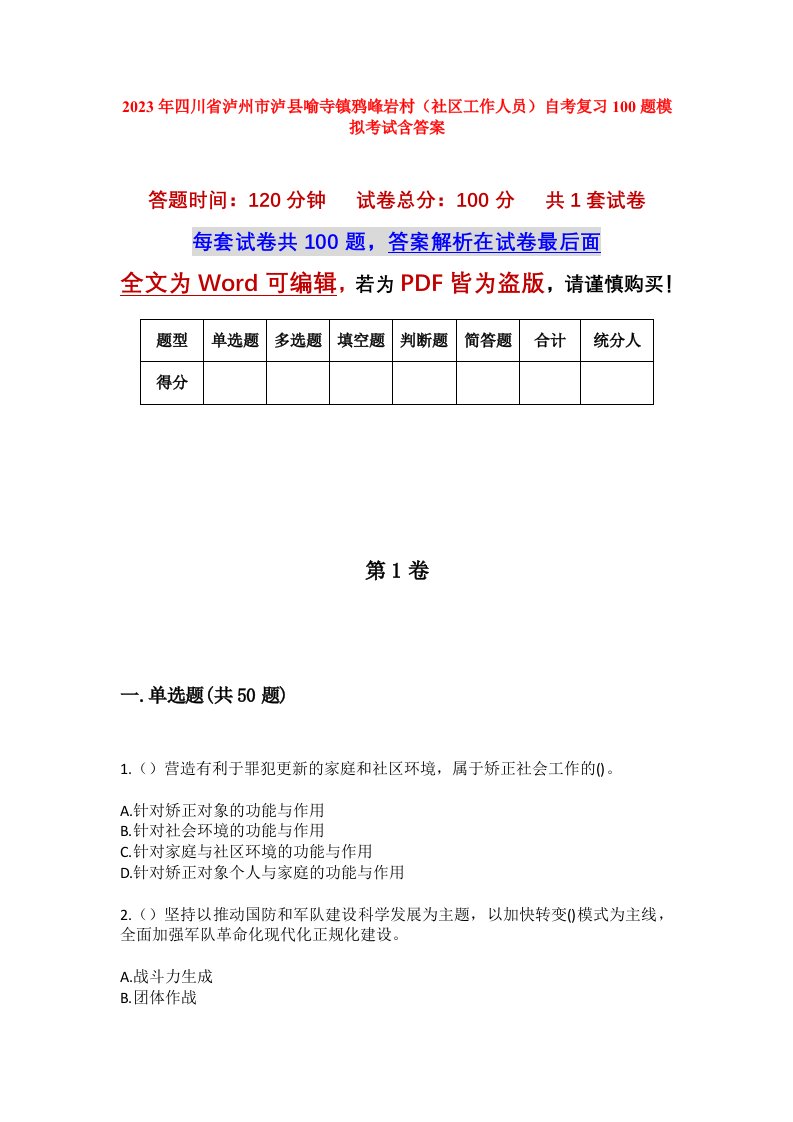 2023年四川省泸州市泸县喻寺镇鸦峰岩村（社区工作人员）自考复习100题模拟考试含答案

答题时间：120分钟　试卷总分：100分　共1套试卷

每套试卷共100题，答案解析在试卷最后面

全文为Word可编辑，若为PDF皆为盗版，请谨慎购买！

| 题型 | 单选题 | 多选题 | 填空题 | 判断题 | 简答题 | 合计 | 统分人 |
|---|---|---|---|---|---|---|---|
| 得分 | | | | | | | |

第1卷

一.单选题(共50题)

1.（）营造有利于罪犯更新的家庭和社区环境，属于矫正社会工作的()。

A.针对矫正对象的功能与作用
B.针对社会环境的功能与作用
C.针对家庭与社区环境的功能与作用
D.针对矫正对象个人与家庭的功能与作用

2.（）坚持以推动国防和军队建设科学发展为主题，以加快转变()模式为主线，全面加强军队革命化现代化正规化建设。

A.战斗力生成
B.团体作战